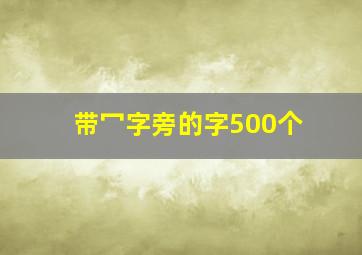 带冖字旁的字500个